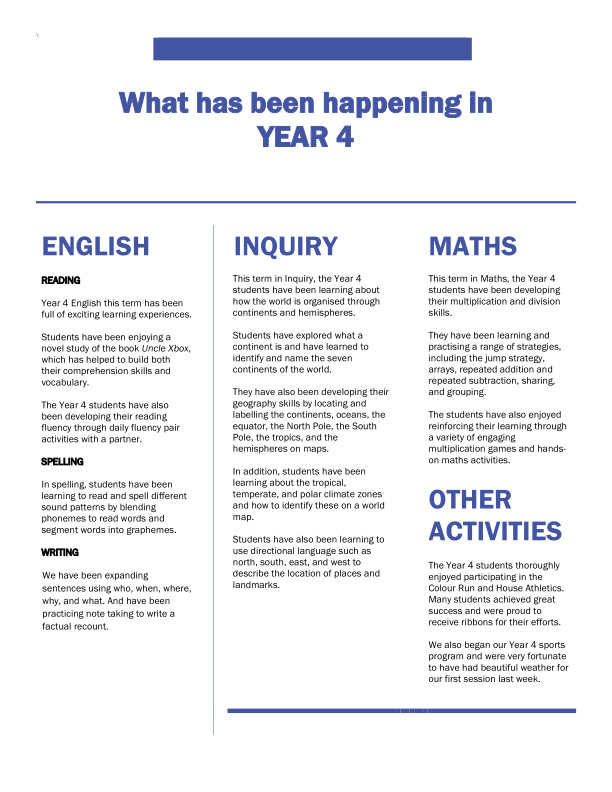 What has been happening in YEAR 4

ENGLISH

READING

Year 4 English this term has been full of exciting learning experiences.

Students have been enjoying a novel study of the book Uncle Xbox, which has helped to build both their comprehension skills and vocabulary.

The Year 4 students have also been developing their reading fluency through daily fluency pair activities with a partner.

SPELLING

In spelling, students have been learning to read and spell different sound patterns by blending phonemes to read words and segment words into graphemes.

WRITING

We have been expanding sentences using who, when, where, why, and what. And have been practicing note taking to write a factual recount.

INQUIRY

This term in Inquiry, the Year 4 students have been learning about how the world is organised through continents and hemispheres.

Students have explored what a continent is and have learned to identify and name the seven continents of the world.

They have also been developing their geography skills by locating and labelling the continents, oceans, the equator, the North Pole, the South Pole, the tropics, and the hemispheres on maps.

In addition, students have been learning about the tropical, temperate, and polar climate zones and how to identify these on a world map.

Students have also been learning to use directional language such as north, south, east, and west to describe the location of places and landmarks.

MATHS

This term in Maths, the Year 4 students have been developing their multiplication and division skills.

They have been learning and practising a range of strategies, including the jump strategy, arrays, repeated addition and repeated subtraction, sharing, and grouping.

The students have also enjoyed reinforcing their learning through a variety of engaging multiplication games and hands-on maths activities.

OTHER ACTIVITIES

The Year 4 students thoroughly enjoyed participating in the Colour Run and House Athletics. Many students achieved great success and were proud to receive ribbons for their efforts.

We also began our Year 4 sports program and were very fortunate to have had beautiful weather for our first session last week.